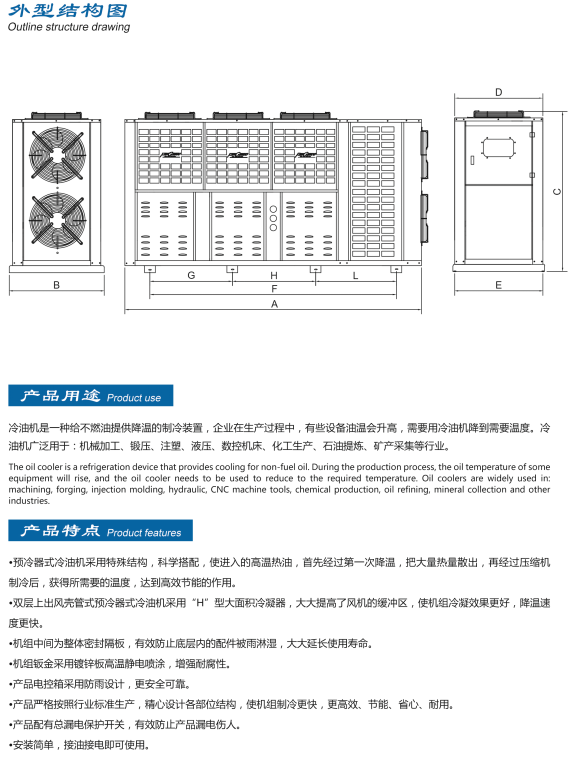 外型结构图
Outline structure drawing

D

C

B

G H L

F

A

E

产品用途 Product use

冷油机是一种给不燃油提供降温的制冷装置，企业在生产过程中，有些设备油温会升高，需要用冷油机降到需要温度。冷油机广泛用于：机械加工、锻压、注塑、液压、数控机床、化工生产、石油提炼、矿产采集等行业。

The oil cooler is a refrigeration device that provides cooling for non-fuel oil. During the production process, the oil temperature of some equipment will rise, and the oil cooler needs to be used to reduce to the required temperature. Oil coolers are widely used in: machining, forging, injection molding, hydraulic, CNC machine tools, chemical production, oil refining, mineral collection and other industries.

产品特点 Product features

•预冷器式冷油机采用特殊结构，科学搭配，使进入的高温热油，首先经过第一次降温，把大量热量散出，再经过压缩机制冷后，获得所需要的温度，达到高效节能的作用。

•双层上出风壳管式预冷器式冷油机采用“H”型大面积冷凝器，大大提高了风机的缓冲区，使机组冷凝效果更好，降温速度更快。

•机组中间为整体密封隔板，有效防止底层内的配件被雨淋湿，大大延长使用寿命。

•机组钣金采用镀锌板高温静电喷涂，增强耐腐性。

•产品电控箱采用防雨设计，更安全可靠。

•产品严格按照行业标准生产，精心设计各部位结构，使机组制冷更快，更高效、节能、省心、耐用。

•产品配有总漏电保护开关，有效防止产品漏电伤人。

•安装简单，接油接电即可使用。